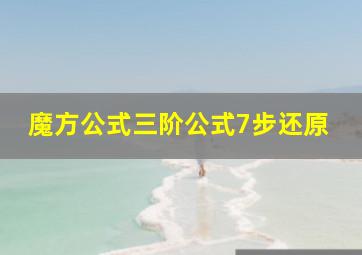 魔方公式三阶公式7步还原